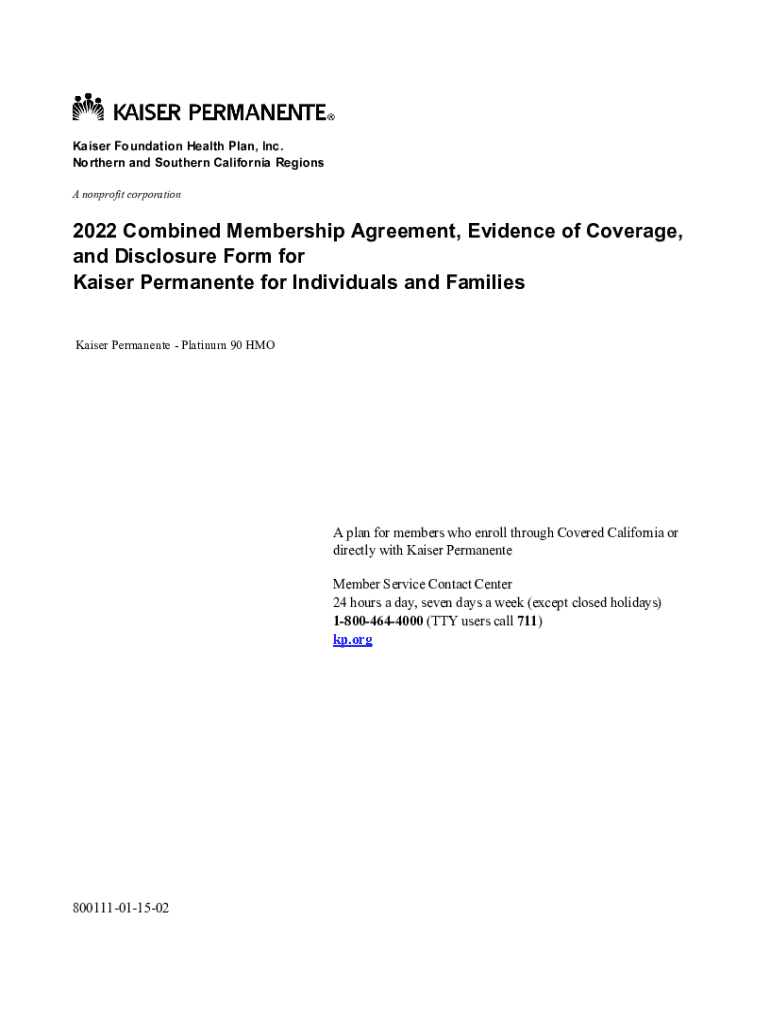 KAISER PERMANENTE®

Kaiser Foundation Health Plan, Inc.
Northern and Southern California Regions

A nonprofit corporation

2022 Combined Membership Agreement, Evidence of Coverage, and Disclosure Form for
Kaiser Permanente for Individuals and Families

Kaiser Permanente - Platinum 90 HMO

A plan for members who enroll through Covered California or directly with Kaiser Permanente

Member Service Contact Center
24 hours a day, seven days a week (except closed holidays)
1-800-464-4000 (TTY users call 711)
kp.org

800111-01-15-02